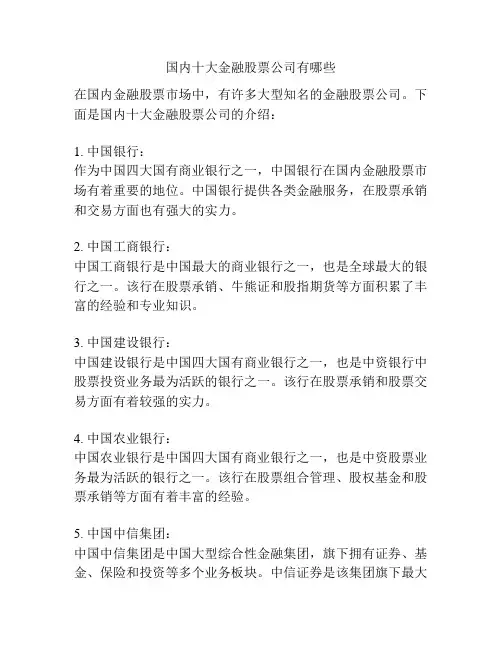 国内十大金融股票公司有哪些

在国内金融股票市场中，有许多大型知名的金融股票公司。下面是国内十大金融股票公司的介绍：

1. 中国银行：
作为中国四大国有商业银行之一，中国银行在国内金融股票市场有着重要的地位。中国银行提供各类金融服务，在股票承销和交易方面也有强大的实力。

2. 中国工商银行：
中国工商银行是中国最大的商业银行之一，也是全球最大的银行之一。该行在股票承销、牛熊证和股指期货等方面积累了丰富的经验和专业知识。

3. 中国建设银行：
中国建设银行是中国四大国有商业银行之一，也是中资银行中股票投资业务最为活跃的银行之一。该行在股票承销和股票交易方面有着较强的实力。

4. 中国农业银行：
中国农业银行是中国四大国有商业银行之一，也是中资股票业务最为活跃的银行之一。该行在股票组合管理、股权基金和股票承销等方面有着丰富的经验。

5. 中国中信集团：
中国中信集团是中国大型综合性金融集团，旗下拥有证券、基金、保险和投资等多个业务板块。中信证券是该集团旗下最大